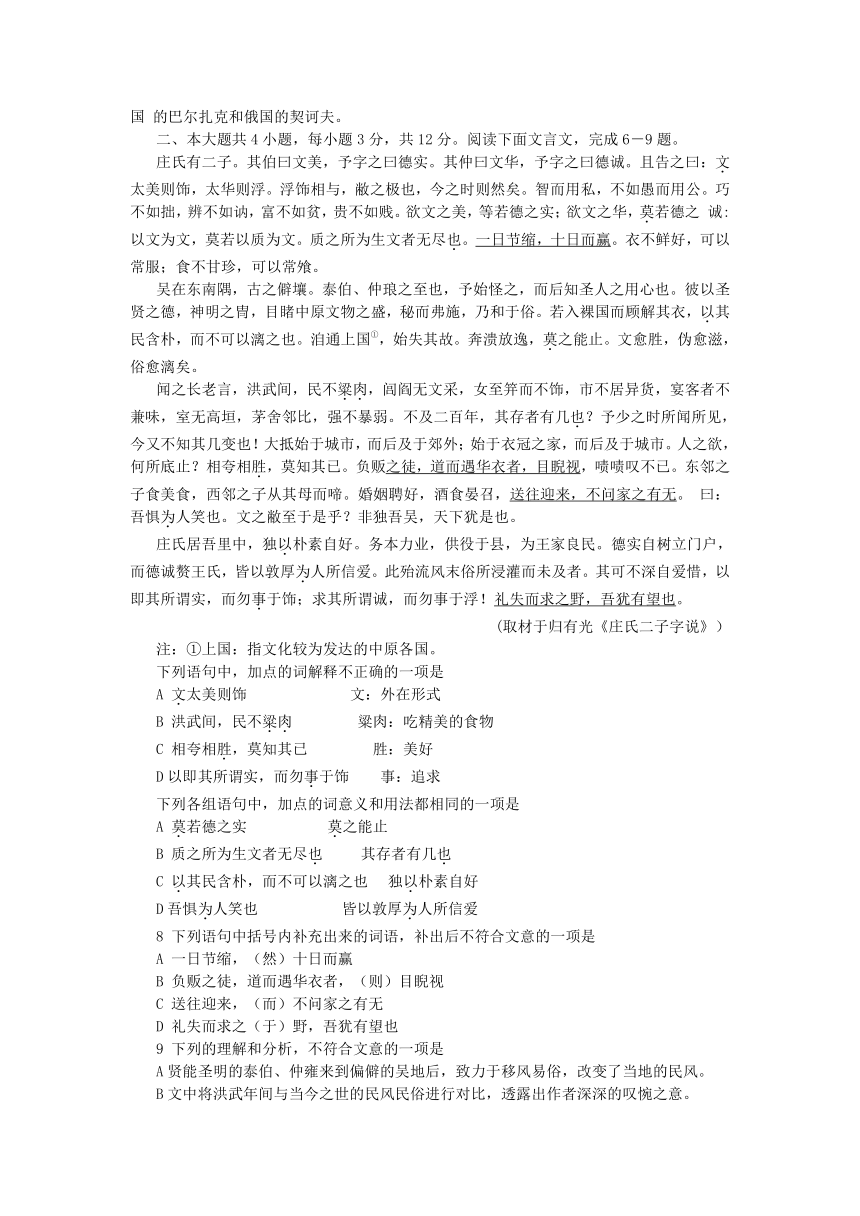 国 的巴尔扎克和俄国的契诃夫。

二、本大题共4小题，每小题3分，共12分。阅读下面文言文，完成6－9题。

庄氏有二子。其伯曰文美，予字之曰德实。其仲曰文华，予字之曰德诚。且告之曰：文太美则饰，太华则浮。浮饰相与，敝之极也，今之时则然矣。智而用私，不如愚而用公。巧不如拙，辨不如讷，富不如贫，贵不如贱。欲文之美，等若德之实；欲文之华，莫若德之 诚：以文为文，莫若以质为文。质之所为生文者无尽也。一日节缩，十日而赢。衣不鲜好，可以常服；食不甘珍，可以常飧。

吴在东南隅，古之僻壤。泰伯、仲琅之至也，予始怪之，而后知圣人之用心也。彼以圣贤之德，神明之胄，目睹中原文物之盛，秘而弗施，乃和于俗。若入裸国而顾解其衣，以其民含朴，而不可以漓之也。洎通上国①，始失其故。奔溃放逸，莫之能止。文愈胜，伪愈滋，俗愈漓矣。

闻之长老言，洪武间，民不粱肉，闾阎无文采，女至笄而不饰，市不居异货，宴客者不兼味，室无高垣，茅舍邻比，强不暴弱。不及二百年，其存者有几也？予少之时所闻所见，今又不知其几变也！大抵始于城市，而后及于郊外；始于衣冠之家，而后及于城市。人之欲，何所底止？相夸相胜，莫知其已。负贩之徒，道而遇华衣者，目睨视，啧啧叹不已。东邻之子食美食，西邻之子从其母而啼。婚姻聘好，酒食晏召，送往迎来，不问家之有无。 曰：吾惧为人笑也。文之敝至于是乎？非独吾吴，天下犹是也。

庄氏居吾里中，独以朴素自好。务本力业，供役于县，为王家良民。德实自树立门户，而德诚赘王氏，皆以敦厚为人所信爱。此殆流风末俗所浸灌而未及者。其可不深自爱惜，以即其所谓实，而勿事于饰；求其所谓诚，而勿事于浮！礼失而求之野，吾犹有望也。

（取材于归有光《庄氏二子字说》）

注：①上国：指文化较为发达的中原各国。

下列语句中，加点的词解释不正确的一项是

A 文太美则饰　　文：外在形式

B 洪武间，民不粱肉　　粱肉：吃精美的食物

C 相夸相胜，莫知其已　　胜：美好

D 以即其所谓实，而勿事于饰　　事：追求

下列各组语句中，加点的词意义和用法都相同的一项是

A 莫若德之实　　莫之能止

B 质之所为生文者无尽也　　其存者有几也

C 以其民含朴，而不可以漓之也　　独以朴素自好

D 吾惧为人笑也　　皆以敦厚为人所信爱

8 下列语句中括号内补充出来的词语，补出后不符合文意的一项是

A 一日节缩，（然）十日而赢

B 负贩之徒，道而遇华衣者，（则）目睨视

C 送往迎来，（而）不问家之有无

D 礼失而求之（于）野，吾犹有望也

9 下列的理解和分析，不符合文意的一项是

A 贤能圣明的泰伯、仲雍来到偏僻的吴地后，致力于移风易俗，改变了当地的民风。

B 文中将洪武年间与当今之世的民风民俗进行对比，透露出作者深深的叹惋之意。